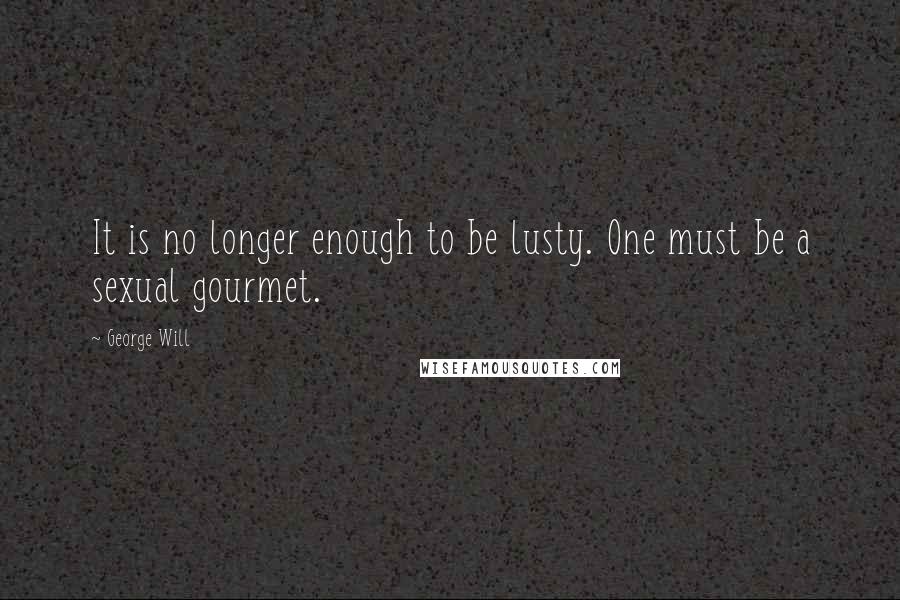 It is no longer enough to be lusty. One must be a sexual gourmet.

~ George Will

WISEFAMOUSQUOTES.COM